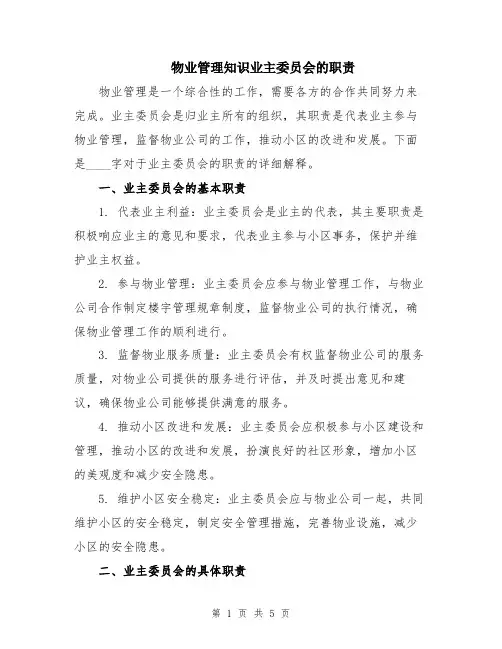 物业管理知识业主委员会的职责

物业管理是一个综合性的工作，需要各方的合作共同努力来完成。业主委员会是归业主所有的组织，其职责是代表业主参与物业管理，监督物业公司的工作，推动小区的改进和发展。下面是____字对于业主委员会的职责的详细解释。

一、业主委员会的基本职责

1. 代表业主利益：业主委员会是业主的代表，其主要职责是积极响应业主的意见和要求，代表业主参与小区事务，保护并维护业主权益。

2. 参与物业管理：业主委员会应参与物业管理工作，与物业公司合作制定楼宇管理规章制度，监督物业公司的执行情况，确保物业管理工作的顺利进行。

3. 监督物业服务质量：业主委员会有权监督物业公司的服务质量，对物业公司提供的服务进行评估，并及时提出意见和建议，确保物业公司能够提供满意的服务。

4. 推动小区改进和发展：业主委员会应积极参与小区建设和管理，推动小区的改进和发展，扮演良好的社区形象，增加小区的美观度和减少安全隐患。

5. 维护小区安全稳定：业主委员会应与物业公司一起，共同维护小区的安全稳定，制定安全管理措施，完善物业设施，减少小区的安全隐患。

二、业主委员会的具体职责

第 1 页 共 5 页